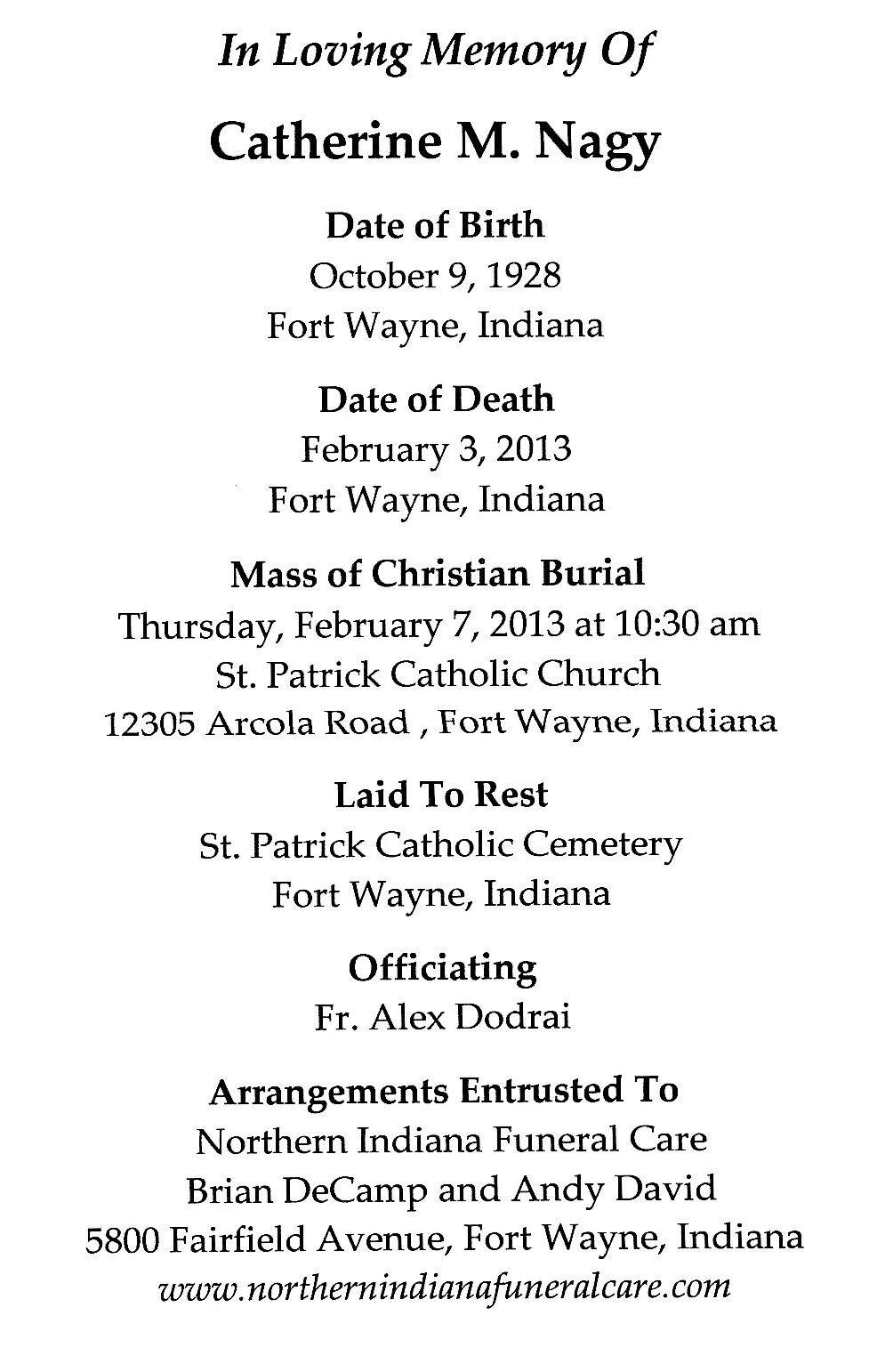 In Loving Memory Of

Catherine M. Nagy

Date of Birth
October 9, 1928
Fort Wayne, Indiana

Date of Death
February 3, 2013
Fort Wayne, Indiana

Mass of Christian Burial
Thursday, February 7, 2013 at 10:30 am
St. Patrick Catholic Church
12305 Arcola Road , Fort Wayne, Indiana

Laid To Rest
St. Patrick Catholic Cemetery
Fort Wayne, Indiana

Officiating
Fr. Alex Dodrai

Arrangements Entrusted To
Northern Indiana Funeral Care
Brian DeCamp and Andy David
5800 Fairfield Avenue, Fort Wayne, Indiana
www.northernindianafuneralcare.com